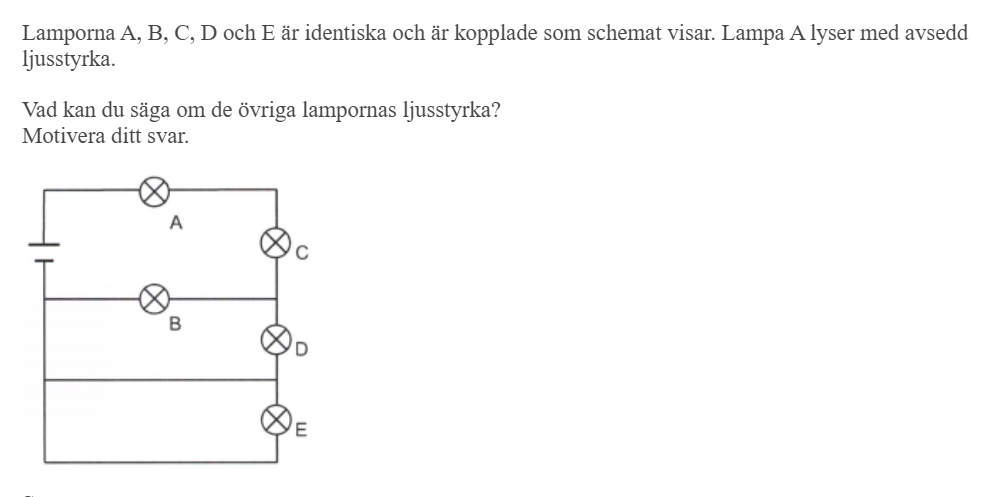 Lamporna A, B, C, D och E är identiska och är kopplade som schemat visar. Lampa A lyser med avsedd ljusstyrka.

Vad kan du säga om de övriga lampornas ljusstyrka?
Motivera ditt svar.

A
C
B
D
E